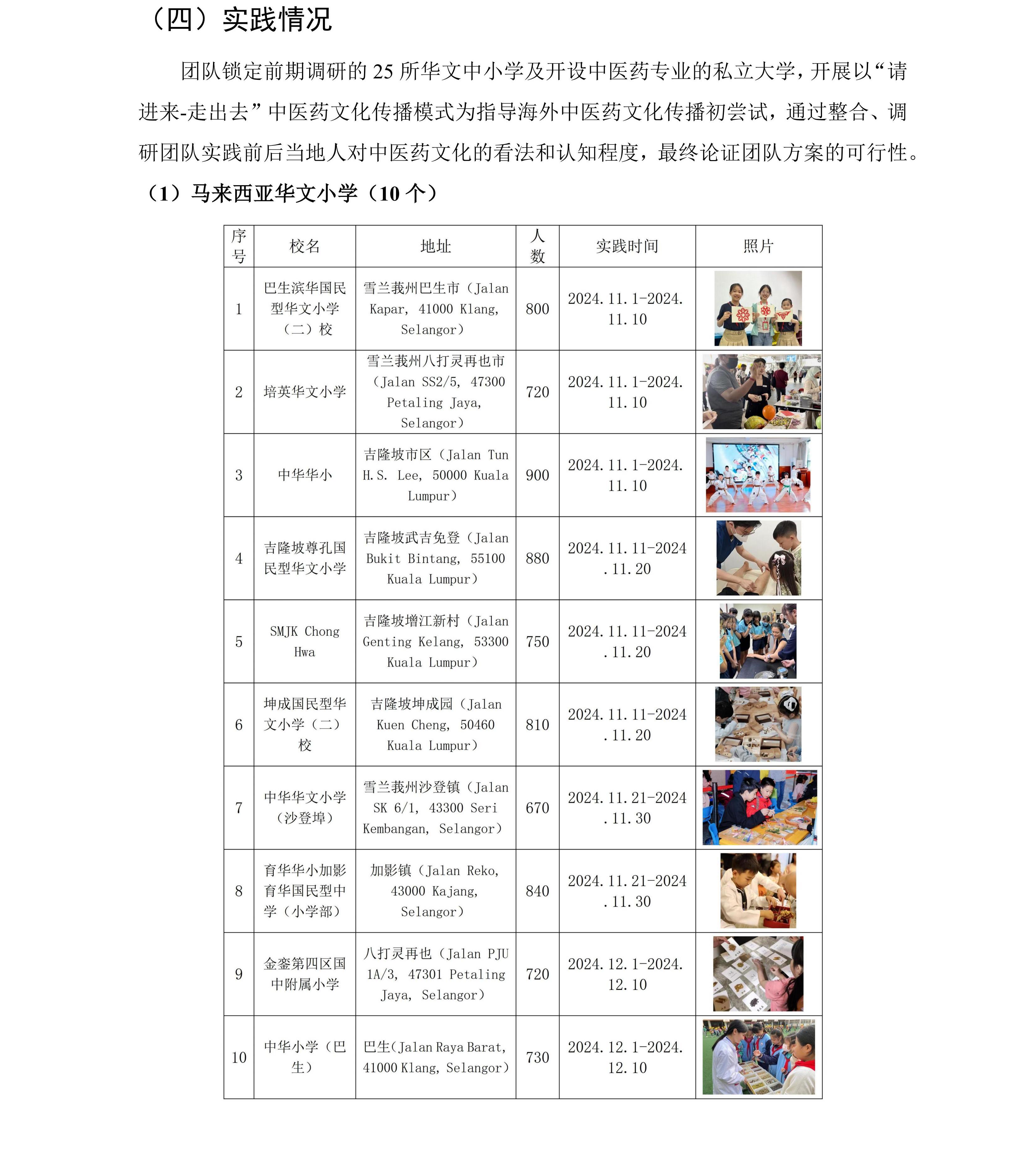 （四）实践情况

团队锁定前期调研的 25 所华文中小学及开设中医药专业的私立大学，开展以“请进来-走出去”中医药文化传播模式为指导海外中医药文化传播初尝试，通过整合、调研团队实践前后当地人对中医药文化的看法和认知程度，最终论证团队方案的可行性。

（1）马来西亚华文小学（10 个）

| 序号 | 校名 | 地址 | 人数 | 实践时间 | 照片 |
|---|---|---|---|---|---|
| 1 | 巴生滨华国民型华文小学（二）校 | 雪兰莪州巴生市（Jalan Kapar, 41000 Klang, Selangor） | 800 | 2024.11.1-2024.11.10 | |
| 2 | 培英华文小学 | 雪兰莪州八打灵再也市（Jalan SS2/5, 47300 Petaling Jaya, Selangor） | 720 | 2024.11.1-2024.11.10 | |
| 3 | 中华华小 | 吉隆坡市区（Jalan Tun H.S. Lee, 50000 Kuala Lumpur） | 900 | 2024.11.1-2024.11.10 | |
| 4 | 吉隆坡尊孔国民型华文小学 | 吉隆坡武吉免登（Jalan Bukit Bintang, 55100 Kuala Lumpur） | 880 | 2024.11.11-2024.11.20 | |
| 5 | SMJK Chong Hwa | 吉隆坡增江新村（Jalan Genting Kelang, 53300 Kuala Lumpur） | 750 | 2024.11.11-2024.11.20 | |
| 6 | 坤成国民型华文小学（二）校 | 吉隆坡坤成园（Jalan Kuen Cheng, 50460 Kuala Lumpur） | 810 | 2024.11.11-2024.11.20 | |
| 7 | 中华华文小学（沙登埠） | 雪兰莪州沙登镇（Jalan SK 6/1, 43300 Seri Kembangan, Selangor） | 670 | 2024.11.21-2024.11.30 | |
| 8 | 育华华小加影育华国民型中学（小学部） | 加影镇（Jalan Reko, 43000 Kajang, Selangor） | 840 | 2024.11.21-2024.11.30 | |
| 9 | 金銮第四区国中附属小学 | 八打灵再也（Jalan PJU 1A/3, 47301 Petaling Jaya, Selangor） | 720 | 2024.12.1-2024.12.10 | |
| 10 | 中华小学（巴生） | 巴生(Jalan Raya Barat, 41000 Klang, Selangor) | 730 | 2024.12.1-2024.12.10 | |